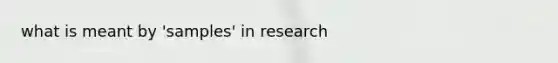 what is meant by 'samples' in research